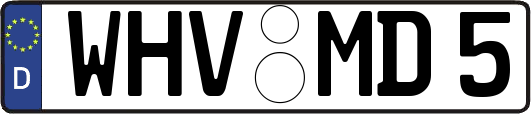 D WHV MD 5